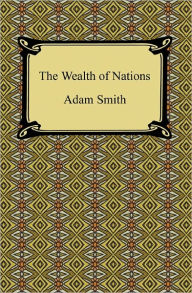 The Wealth of Nations

Adam Smith